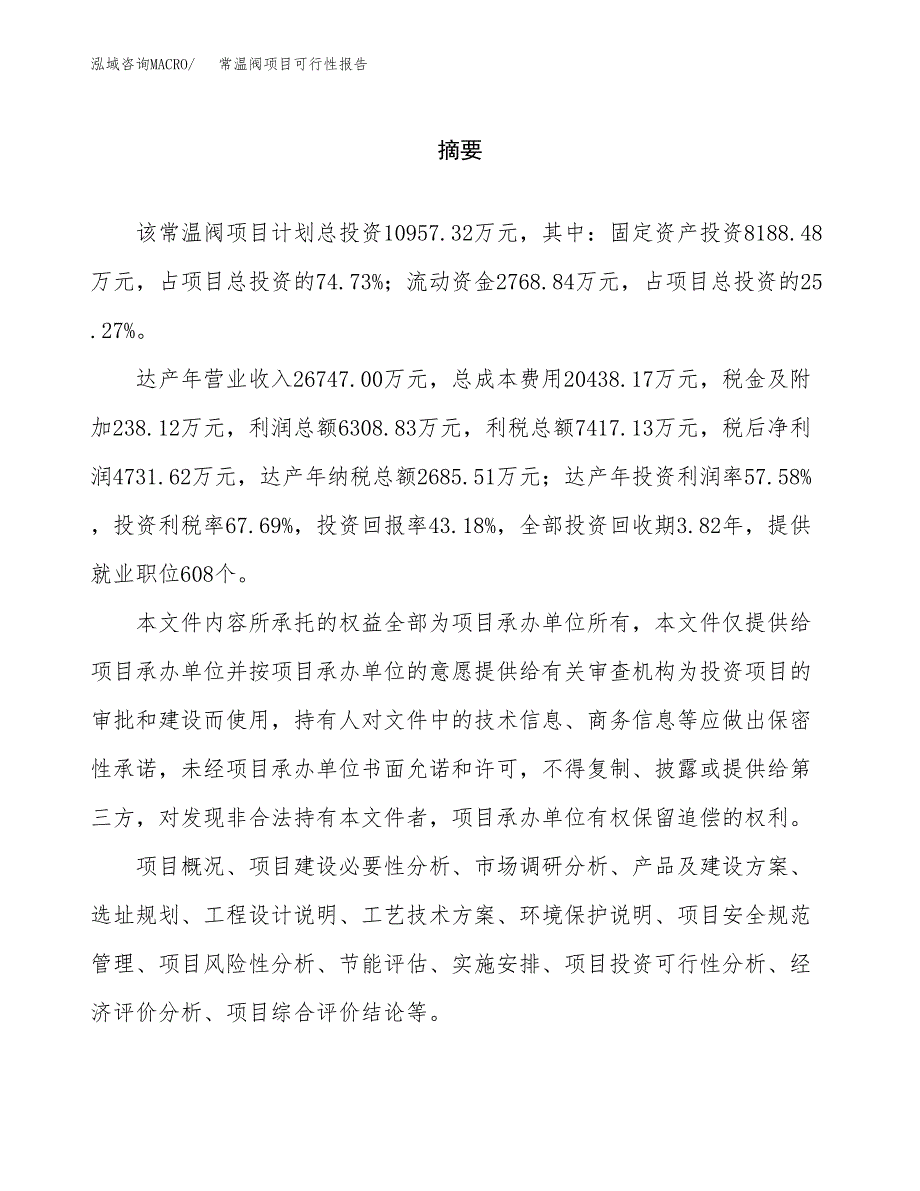 泓域咨询MACRO/　常温阀项目可行性报告

摘要

该常温阀项目计划总投资10957.32万元，其中：固定资产投资8188.48万元，占项目总投资的74.73%；流动资金2768.84万元，占项目总投资的25.27%。

达产年营业收入26747.00万元，总成本费用20438.17万元，税金及附加238.12万元，利润总额6308.83万元，利税总额7417.13万元，税后净利润4731.62万元，达产年纳税总额2685.51万元；达产年投资利润率57.58%，投资利税率67.69%，投资回报率43.18%，全部投资回收期3.82年，提供就业职位608个。

本文件内容所承托的权益全部为项目承办单位所有，本文件仅提供给项目承办单位并按项目承办单位的意愿提供给有关审查机构为投资项目的审批和建设而使用，持有人对文件中的技术信息、商务信息等应做出保密性承诺，未经项目承办单位书面允诺和许可，不得复制、披露或提供给第三方，对发现非合法持有本文件者，项目承办单位有权保留追偿的权利。

项目概况、项目建设必要性分析、市场调研分析、产品及建设方案、选址规划、工程设计说明、工艺技术方案、环境保护说明、项目安全规范管理、项目风险性分析、节能评估、实施安排、项目投资可行性分析、经济评价分析、项目综合评价结论等。